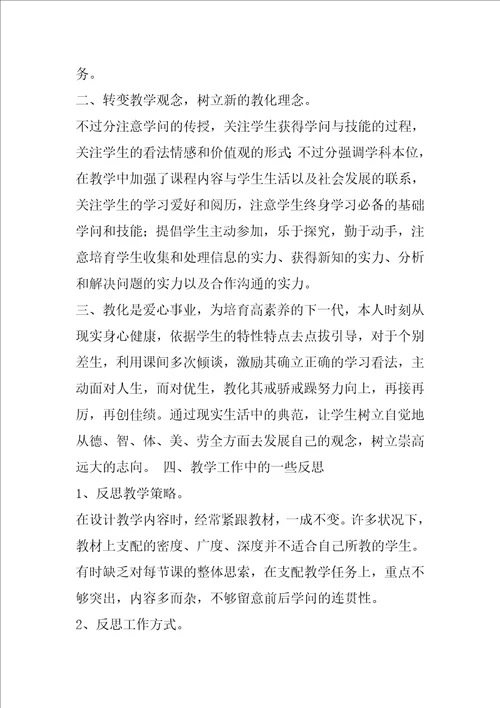 务。

二、转变教学观念，树立新的教化理念。

不过分注意学问的传授，关注学生获得学问与技能的过程，关注学生的看法情感和价值观的形式 不过分强调学科本位，在教学中加强了课程内容与学生生活以及社会发展的联系，关注学生的学习爱好和阅历，注意学生终身学习必备的基础学问和技能；提倡学生主动参加，乐于探究，勤于动手，注意培育学生收集和处理信息的实力、获得新知的实力、分析和解决问题的实力以及合作沟通的实力。

三、教化是爱心事业，为培育高素养的下一代，本人时刻从现实身心健康，依据学生的特性特点去点拔引导，对于个别差生，利用课间多次倾谈，激励其确立正确的学习看法，主动面对人生，而对优生，教化其戒骄戒躁努力向上，再接再厉，再创佳绩。通过现实生活中的典范，让学生树立自觉地从德、智、体、美、劳全方面去发展自己的观念，树立崇高远大的志向。 四、教学工作中的一些反思

1、反思教学策略。

在设计教学内容时，经常紧跟教材，一成不变。许多状况下，教材上支配的密度、广度、深度并不适合自己所教的学生。有时缺乏对每节课的整体思索，在支配教学任务上，重点不够突出，内容多而杂，不够留意前后学问的连贯性。

2、反思工作方式。